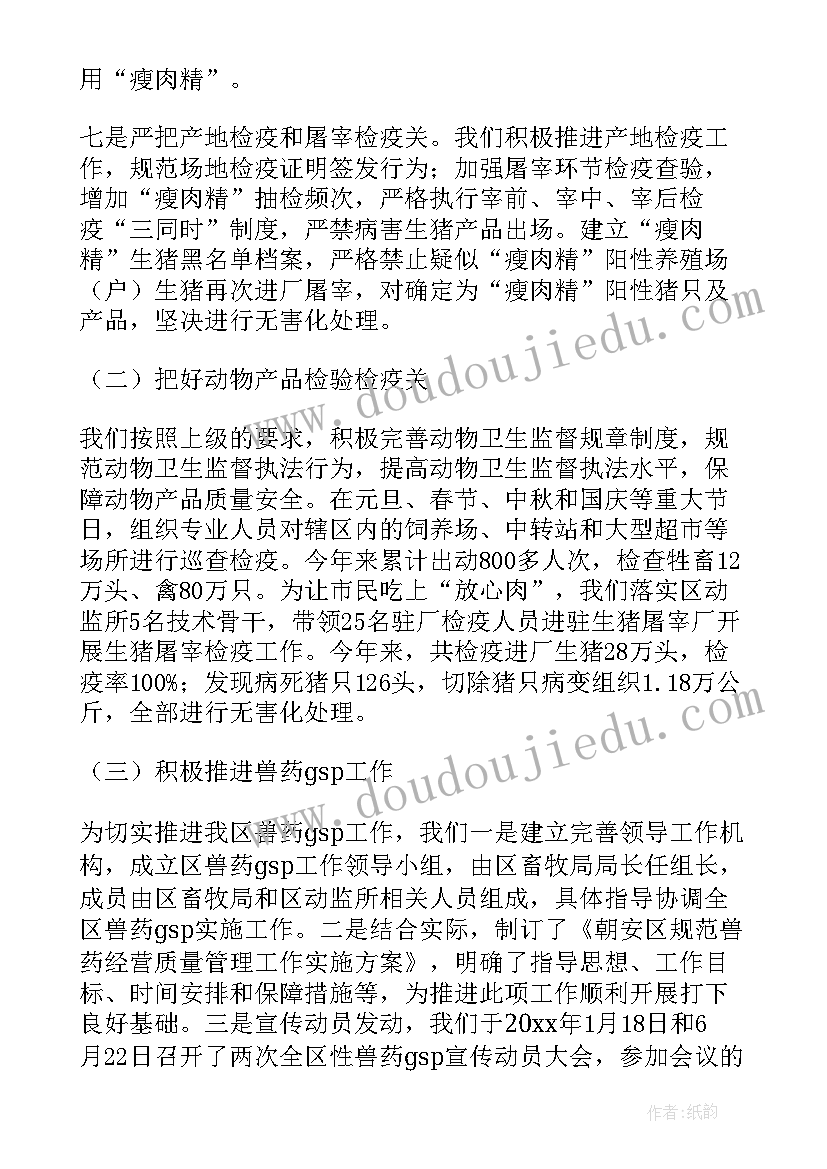 用“瘦肉精”。

七是严把产地检疫和屠宰检疫关。我们积极推进产地检疫工作，规范场地检疫证明签发行为；加强屠宰环节检疫查验，增加“瘦肉精”抽检频次，严格执行宰前、宰中、宰后检疫“三同时”制度，严禁病害生猪产品出场。建立“瘦肉精”生猪黑名单档案，严格禁止疑似“瘦肉精”阳性养殖场（户）生猪再次进厂屠宰，对确定为“瘦肉精”阳性猪只及产品，坚决进行无害化处理。

（二）把好动物产品检验检疫关

我们按照上级的要求，积极完善动物卫生监督规章制度，规范动物卫生监督执法行为，提高动物卫生监督执法水平，保障动物产品质量安全。在元旦、春节、中秋和国庆等重大节日，组织专业人员对辖区内的饲养场、中转站和大型超市等场所进行巡查检疫。今年来累计出动800多人次，检查牲畜12万头、禽80万只。为让市民吃上“放心肉”，我们落实区动监所5名技术骨干，带领25名驻厂检疫人员进驻生猪屠宰厂开展生猪屠宰检疫工作。今年来，共检疫进厂生猪28万头，检疫率100%；发现病死猪只126头，切除猪只病变组织1.18万公斤，全部进行无害化处理。

（三）积极推进兽药gsp工作

为切实推进我区兽药gsp工作，我们一是建立完善领导工作机构，成立区兽药gsp工作领导小组，由区畜牧局局长任组长，成员由区畜牧局和区动监所相关人员组成，具体指导协调全区兽药gsp实施工作。二是结合实际，制订了《朝安区规范兽药经营质量管理工作实施方案》，明确了指导思想、工作目标、时间安排和保障措施等，为推进此项工作顺利开展打下良好基础。三是宣传动员发动，我们于20xx年1月18日和6月22日召开了两次全区性兽药gsp宣传动员大会，参加会议的

www.doudoujiedu.com

www.doudoujiedu.com

作者:纸韵